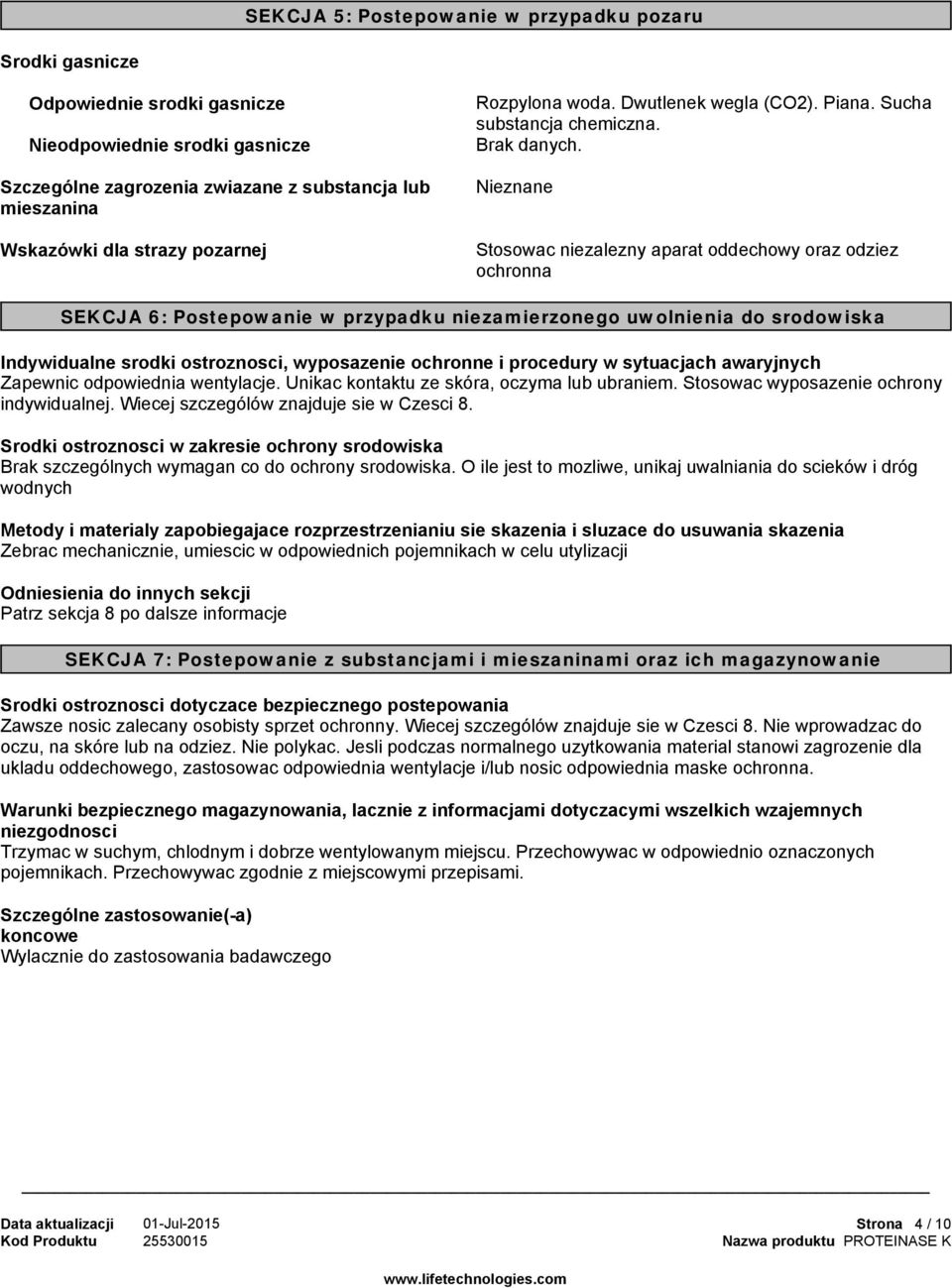 SEKCJA 5: Postepowanie w przypadku pozaru

Srodki gasnicze

Odpowiednie srodki gasnicze
Rozpylona woda. Dwutlenek wegla (CO2). Piana. Sucha substancja chemiczna.

Nieodpowiednie srodki gasnicze
Brak danych.

Szczególne zagrozenia zwiazane z substancja lub mieszanina
Nieznane

Wskazówki dla strazy pozarnej
Stosowac niezalezny aparat oddechowy oraz odziez ochronna

SEKCJA 6: Postepowanie w przypadku niezamierzonego uwolnienia do srodowiska

Indywidualne srodki ostroznosci, wyposazenie ochronne i procedury w sytuacjach awaryjnych
Zapewnic odpowiednia wentylacje. Unikac kontaktu ze skóra, oczyma lub ubraniem. Stosowac wyposazenie ochrony indywidualnej. Wiecej szczególów znajduje sie w Czesci 8.

Srodki ostroznosci w zakresie ochrony srodowiska
Brak szczególnych wymagan co do ochrony srodowiska. O ile jest to mozliwe, unikaj uwalniania do scieków i dróg wodnych

Metody i materialy zapobiegajace rozprzestrzenianiu sie skazenia i sluzace do usuwania skazenia
Zebrac mechanicznie, umiescic w odpowiednich pojemnikach w celu utylizacji

Odniesienia do innych sekcji
Patrz sekcja 8 po dalsze informacje

SEKCJA 7: Postepowanie z substancjami i mieszaninami oraz ich magazynowanie

Srodki ostroznosci dotyczace bezpiecznego postepowania
Zawsze nosic zalecany osobisty sprzet ochronny. Wiecej szczególów znajduje sie w Czesci 8. Nie wprowadzac do oczu, na skóre lub na odziez. Nie polykac. Jesli podczas normalnego uzytkowania material stanowi zagrozenie dla ukladu oddechowego, zastosowac odpowiednia wentylacje i/lub nosic odpowiednia maske ochronna.

Warunki bezpiecznego magazynowania, lacznie z informacjami dotyczacymi wszelkich wzajemnych niezgodnosci
Trzymac w suchym, chlodnym i dobrze wentylowanym miejscu. Przechowywac w odpowiednio oznaczonych pojemnikach. Przechowywac zgodnie z miejscowymi przepisami.

Szczególne zastosowanie(-a) koncowe
Wylacznie do zastosowania badawczego

Data aktualizacji 01-Jul-2015
Kod Produktu 25530015
Strona 4 / 10
Nazwa produktu PROTEINASE K
www.lifetechnologies.com